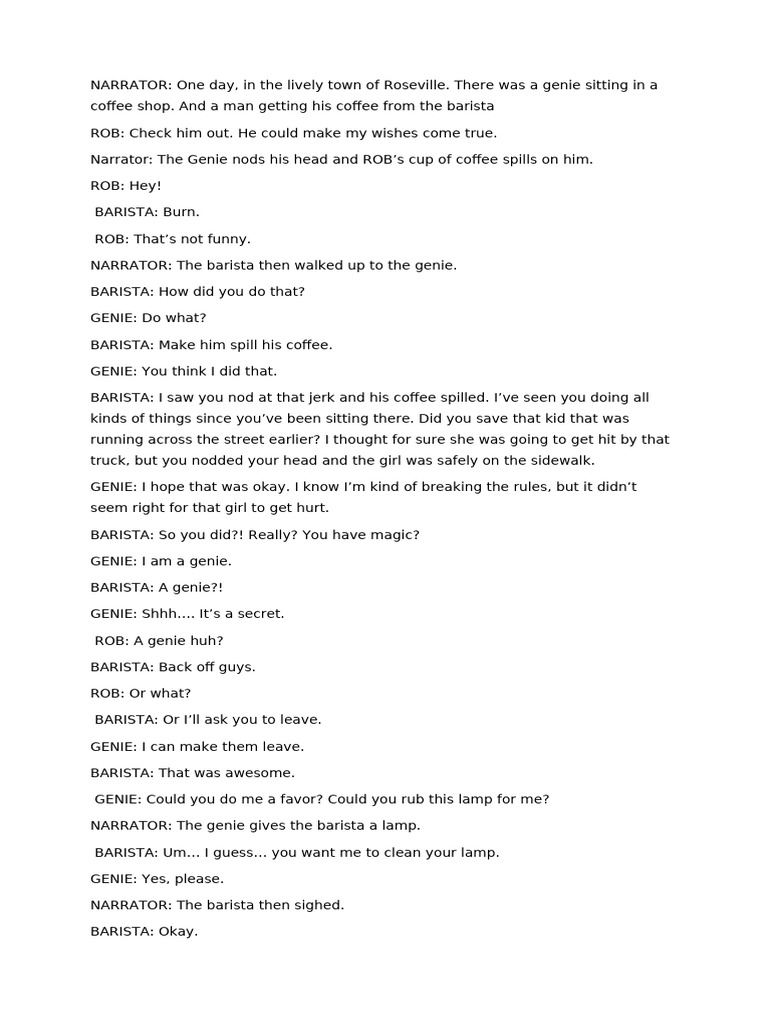 NARRATOR: One day, in the lively town of Roseville. There was a genie sitting in a coffee shop. And a man getting his coffee from the barista

ROB: Check him out. He could make my wishes come true.

Narrator: The Genie nods his head and ROB's cup of coffee spills on him.

ROB: Hey!

BARISTA: Burn.

ROB: That's not funny.

NARRATOR: The barista then walked up to the genie.

BARISTA: How did you do that?

GENIE: Do what?

BARISTA: Make him spill his coffee.

GENIE: You think I did that.

BARISTA: I saw you nod at that jerk and his coffee spilled. I've seen you doing all kinds of things since you've been sitting there. Did you save that kid that was running across the street earlier? I thought for sure she was going to get hit by that truck, but you nodded your head and the girl was safely on the sidewalk.

GENIE: I hope that was okay. I know I'm kind of breaking the rules, but it didn't seem right for that girl to get hurt.

BARISTA: So you did?! Really? You have magic?

GENIE: I am a genie.

BARISTA: A genie?!

GENIE: Shhh…. It's a secret.

ROB: A genie huh?

BARISTA: Back off guys.

ROB: Or what?

BARISTA: Or I'll ask you to leave.

GENIE: I can make them leave.

BARISTA: That was awesome.

GENIE: Could you do me a favor? Could you rub this lamp for me?

NARRATOR: The genie gives the barista a lamp.

BARISTA: Um… I guess… you want me to clean your lamp.

GENIE: Yes, please.

NARRATOR: The barista then sighed.

BARISTA: Okay.